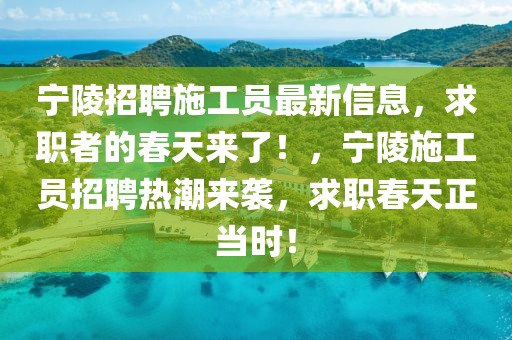 宁陵招聘施工员最新信息，求职者的春天来了！，宁陵施工员招聘热潮来袭，求职春天正当时！